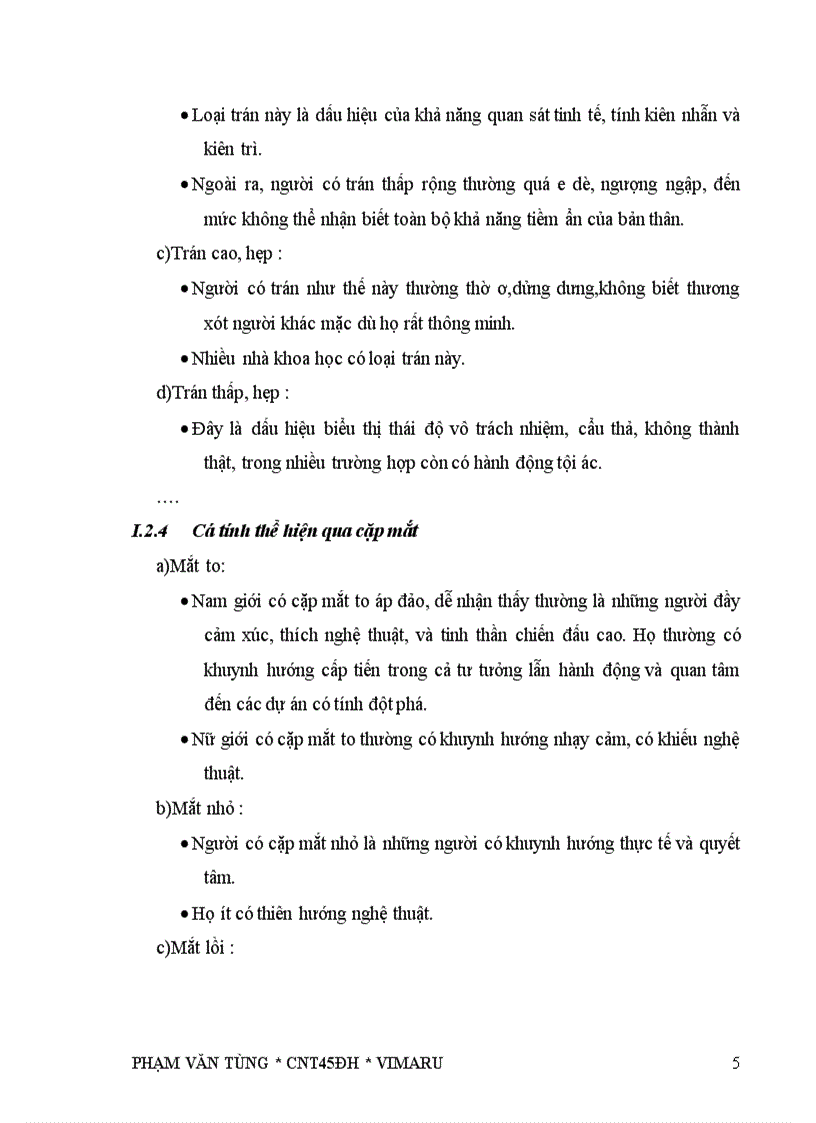 • Loại trán này là dấu hiệu của khả năng quan sát tinh tế, tính kiên nhẫn và kiên trì.

• Ngoài ra, người có trán thấp rộng thường quá e dè, ngượng ngập, đến mức không thể nhận biết toàn bộ khả năng tiềm ẩn của bản thân.

c)Trán cao, hẹp :

• Người có trán như thế này thường thờ ơ,dửng dưng,không biết thương xót người khác mặc dù họ rất thông minh.

• Nhiều nhà khoa học có loại trán này.

d)Trán thấp, hẹp :

• Đây là dấu hiệu biểu thị thái độ vô trách nhiệm, cẩu thả, không thành thật, trong nhiều trường hợp còn có hành động tội ác.

….

I.2.4 Cá tính thể hiện qua cặp mắt

a)Mắt to:

• Nam giới có cặp mắt to áp đảo, dễ nhận thấy thường là những người đầy cảm xúc, thích nghệ thuật, và tinh thần chiến đấu cao. Họ thường có khuynh hướng cấp tiến trong cả tư tưởng lẫn hành động và quan tâm đến các dự án có tính đột phá.

• Nữ giới có cặp mắt to thường có khuynh hướng nhạy cảm, có khiếu nghệ thuật.

b)Mắt nhỏ :

• Người có cặp mắt nhỏ là những người có khuynh hướng thực tế và quyết tâm.

• Họ ít có thiên hướng nghệ thuật.

c)Mắt lồi :

PHẠM VĂN TÙNG * CNT45ĐH * VIMARU 5